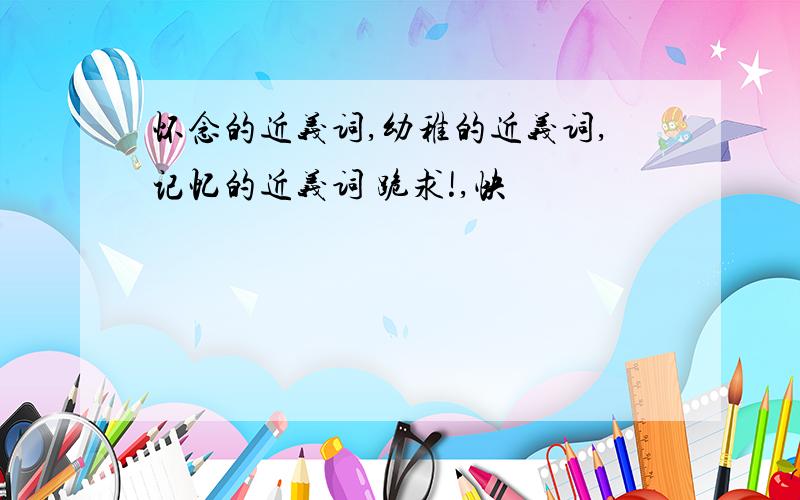 怀念的近義词,幼稚的近義词,记忆的近義词 跪求!,快